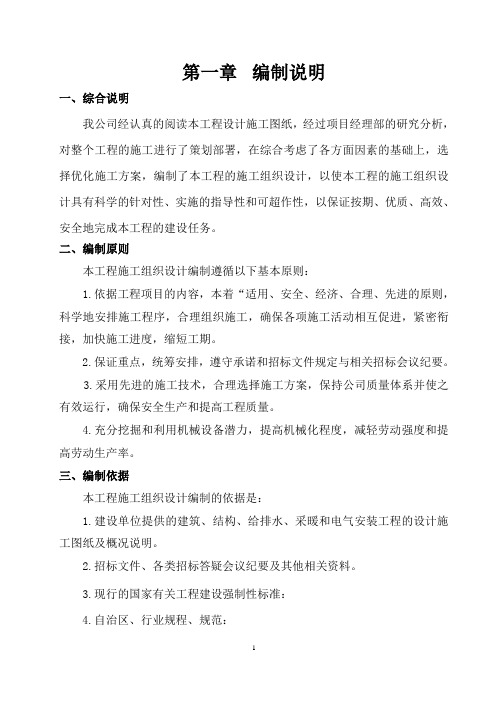 第一章 编制说明

一、综合说明

我公司经认真的阅读本工程设计施工图纸，经过项目经理部的研究分析，对整个工程的施工进行了策划部署，在综合考虑了各方面因素的基础上，选择优化施工方案，编制了本工程的施工组织设计，以使本工程的施工组织设计具有科学的针对性、实施的指导性和可超作性，以保证按期、优质、高效、安全地完成本工程的建设任务。

二、编制原则

本工程施工组织设计编制遵循以下基本原则：

1.依据工程项目的内容，本着“适用、安全、经济、合理、先进的原则，科学地安排施工程序，合理组织施工，确保各项施工活动相互促进，紧密衔接，加快施工进度，缩短工期。

2.保证重点，统筹安排，遵守承诺和招标文件规定与相关招标会议纪要。

3.采用先进的施工技术，合理选择施工方案，保持公司质量体系并使之有效运行，确保安全生产和提高工程质量。

4.充分挖掘和利用机械设备潜力，提高机械化程度，减轻劳动强度和提高劳动生产率。

三、编制依据

本工程施工组织设计编制的依据是：

1.建设单位提供的建筑、结构、给排水、采暖和电气安装工程的设计施工图纸及概况说明。

2.招标文件、各类招标答疑会议纪要及其他相关资料。

3.现行的国家有关工程建设强制性标准：

4.自治区、行业规程、规范：

1